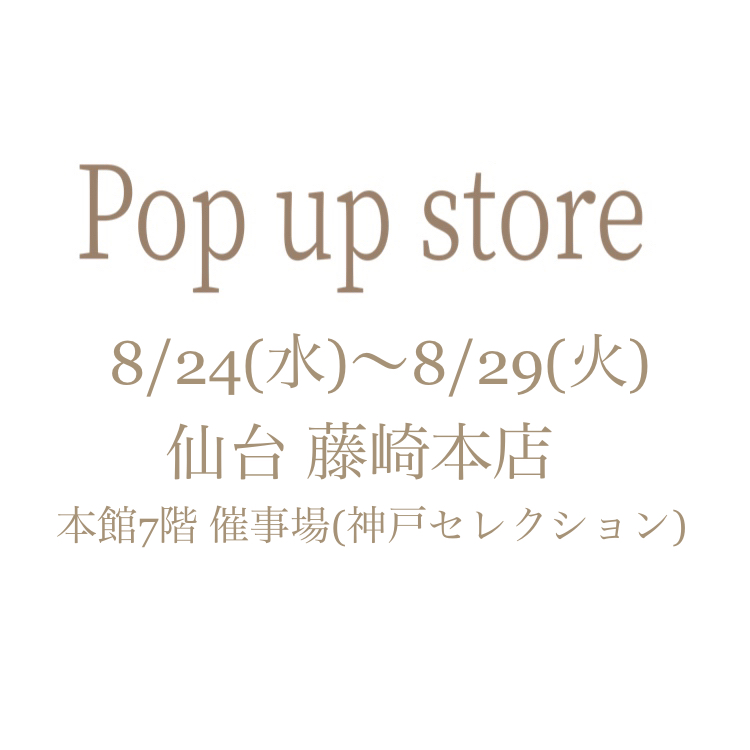 Pop up store

8/24(水)〜8/29(火)

仙台 藤崎本店

本館7階 催事場(神戸セレクション)